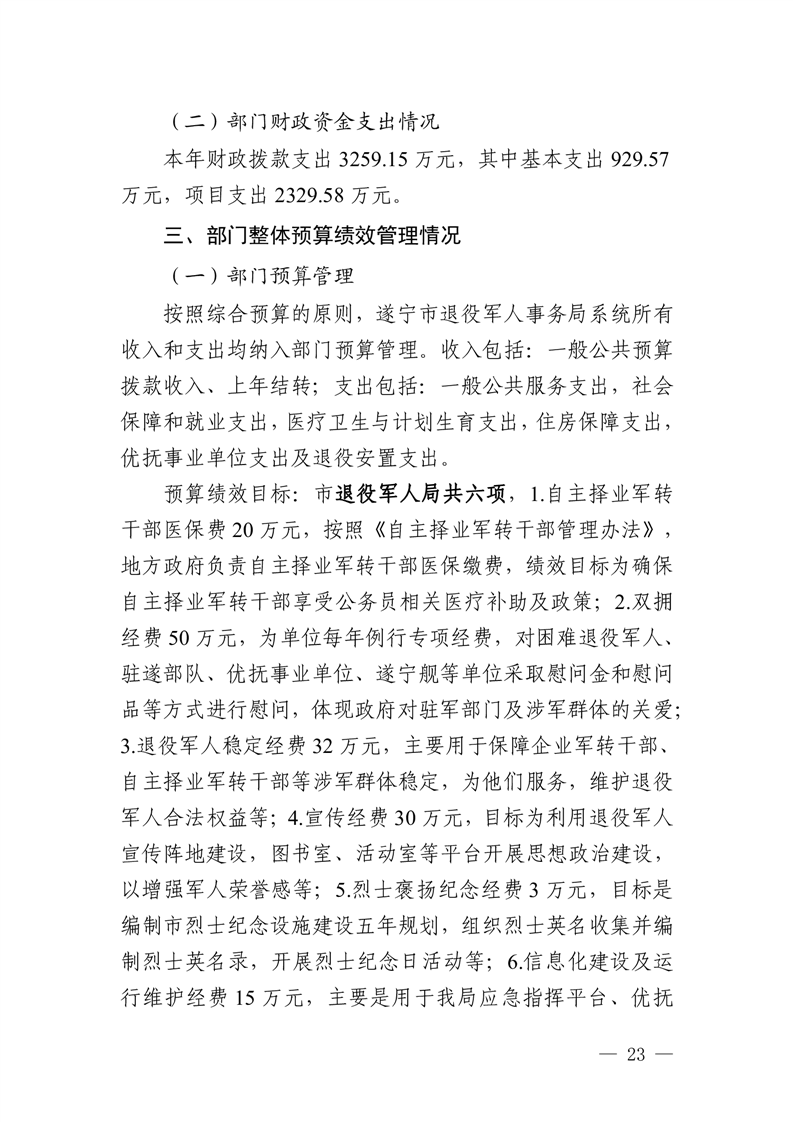 （二）部门财政资金支出情况

本年财政拨款支出 3259.15 万元，其中基本支出 929.57 万元，项目支出 2329.58 万元。

三、部门整体预算绩效管理情况

（一）部门预算管理

按照综合预算的原则，遂宁市退役军人事务局系统所有收入和支出均纳入部门预算管理。收入包括：一般公共预算拨款收入、上年结转；支出包括：一般公共服务支出，社会保障和就业支出，医疗卫生与计划生育支出，住房保障支出，优抚事业单位支出及退役安置支出。

预算绩效目标：市退役军人局共六项，1.自主择业军转干部医保费 20 万元，按照《自主择业军转干部管理办法》，地方政府负责自主择业军转干部医保缴费，绩效目标为确保自主择业军转干部享受公务员相关医疗补助及政策；2.双拥经费 50 万元，为单位每年例行专项经费，对困难退役军人、驻遂部队、优抚事业单位、遂宁舰等单位采取慰问金和慰问品等方式进行慰问，体现政府对驻军部门及涉军群体的关爱；3.退役军人稳定经费 32 万元，主要用于保障企业军转干部、自主择业军转干部等涉军群体稳定，为他们服务，维护退役军人合法权益等；4.宣传经费 30 万元，目标为利用退役军人宣传阵地建设，图书室、活动室等平台开展思想政治建设，以增强军人荣誉感等；5.烈士褒扬纪念经费 3 万元，目标是编制市烈士纪念设施建设五年规划，组织烈士英名收集并编制烈士英名录，开展烈士纪念日活动等；6.信息化建设及运行维护经费 15 万元，主要是用于我局应急指挥平台、优抚

— 23 —